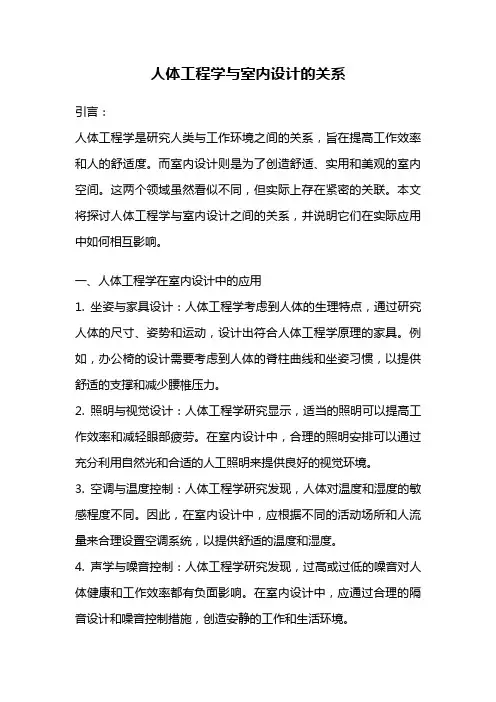 人体工程学与室内设计的关系

引言：

人体工程学是研究人类与工作环境之间的关系，旨在提高工作效率和人的舒适度。而室内设计则是为了创造舒适、实用和美观的室内空间。这两个领域虽然看似不同，但实际上存在紧密的关联。本文将探讨人体工程学与室内设计之间的关系，并说明它们在实际应用中如何相互影响。

一、人体工程学在室内设计中的应用

1. 坐姿与家具设计：人体工程学考虑到人体的生理特点，通过研究人体的尺寸、姿势和运动，设计出符合人体工程学原理的家具。例如，办公椅的设计需要考虑到人体的脊柱曲线和坐姿习惯，以提供舒适的支撑和减少腰椎压力。

2. 照明与视觉设计：人体工程学研究显示，适当的照明可以提高工作效率和减轻眼部疲劳。在室内设计中，合理的照明安排可以通过充分利用自然光和合适的人工照明来提供良好的视觉环境。

3. 空调与温度控制：人体工程学研究发现，人体对温度和湿度的敏感程度不同。因此，在室内设计中，应根据不同的活动场所和人流量来合理设置空调系统，以提供舒适的温度和湿度。

4. 声学与噪音控制：人体工程学研究发现，过高或过低的噪音对人体健康和工作效率都有负面影响。在室内设计中，应通过合理的隔音设计和噪音控制措施，创造安静的工作和生活环境。